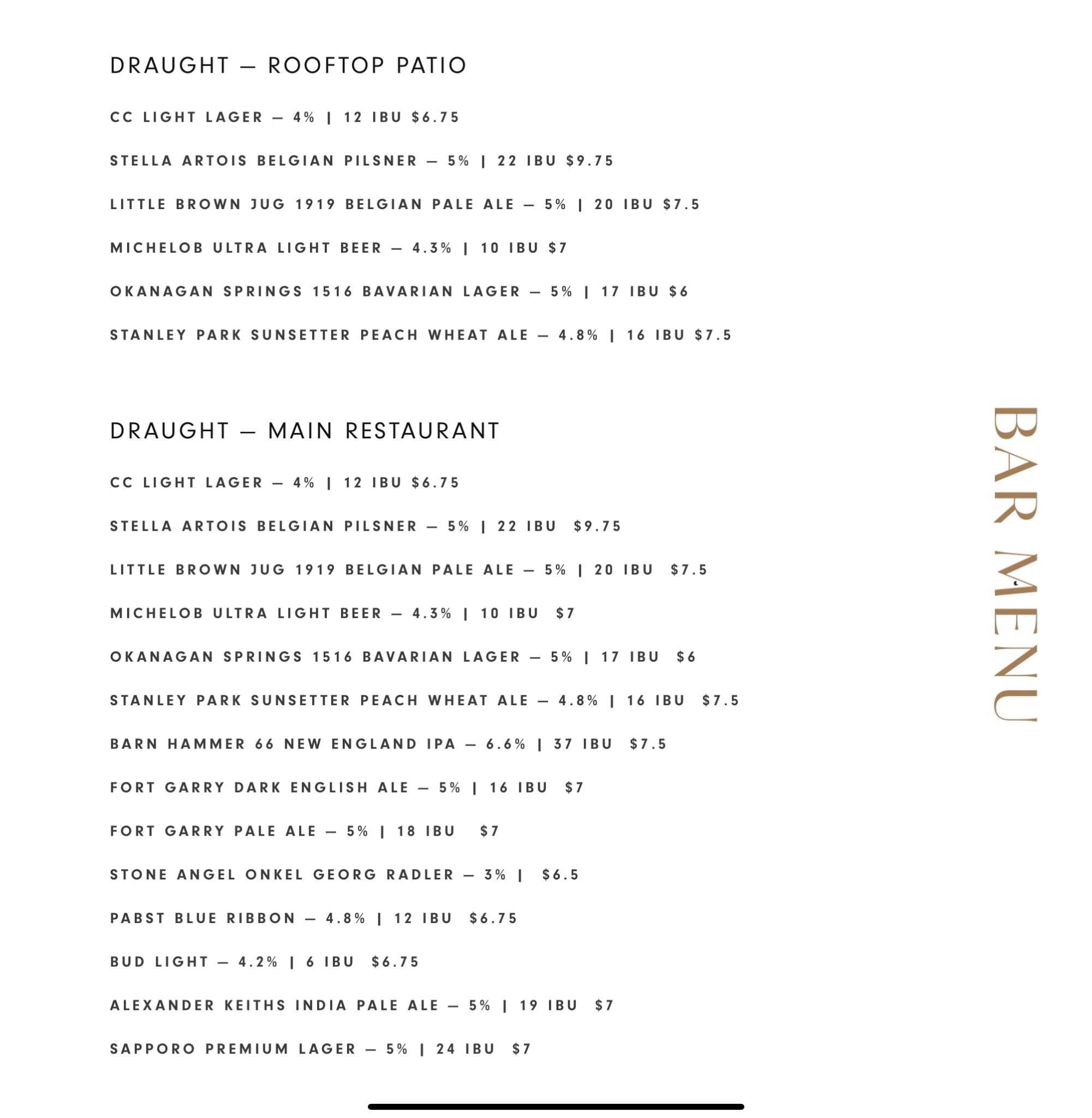 DRAUGHT — ROOFTOP PATIO

CC LIGHT LAGER — 4% | 12 IBU $6.75

STELLA ARTOIS BELGIAN PILSNER — 5% | 22 IBU $9.75

LITTLE BROWN JUG 1919 BELGIAN PALE ALE — 5% | 20 IBU $7.5

MICHELOB ULTRA LIGHT BEER — 4.3% | 10 IBU $7

OKANAGAN SPRINGS 1516 BAVARIAN LAGER — 5% | 17 IBU $6

STANLEY PARK SUNSETTER PEACH WHEAT ALE — 4.8% | 16 IBU $7.5

DRAUGHT — MAIN RESTAURANT

CC LIGHT LAGER — 4% | 12 IBU $6.75

STELLA ARTOIS BELGIAN PILSNER — 5% | 22 IBU $9.75

LITTLE BROWN JUG 1919 BELGIAN PALE ALE — 5% | 20 IBU $7.5

MICHELOB ULTRA LIGHT BEER — 4.3% | 10 IBU $7

OKANAGAN SPRINGS 1516 BAVARIAN LAGER — 5% | 17 IBU $6

STANLEY PARK SUNSETTER PEACH WHEAT ALE — 4.8% | 16 IBU $7.5

BARN HAMMER 66 NEW ENGLAND IPA — 6.6% | 37 IBU $7.5

FORT GARRY DARK ENGLISH ALE — 5% | 16 IBU $7

FORT GARRY PALE ALE — 5% | 18 IBU $7

STONE ANGEL ONKEL GEORG RADLER — 3% | $6.5

PABST BLUE RIBBON — 4.8% | 12 IBU $6.75

BUD LIGHT — 4.2% | 6 IBU $6.75

ALEXANDER KEITHS INDIA PALE ALE — 5% | 19 IBU $7

SAPPORO PREMIUM LAGER — 5% | 24 IBU $7

BAR MENU